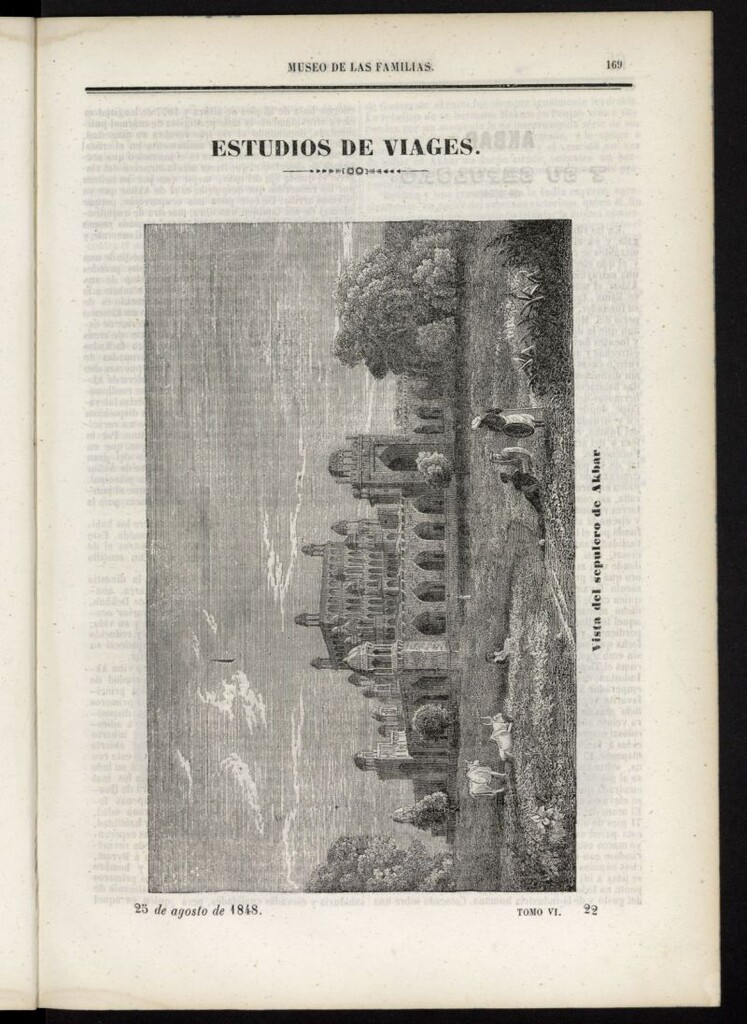 MUSEO DE LAS FAMILIAS. 169

ESTUDIOS DE VIAGES.

Vista del sepulcro de Akbar

25 de agosto de 1848. TOMO VI. 22